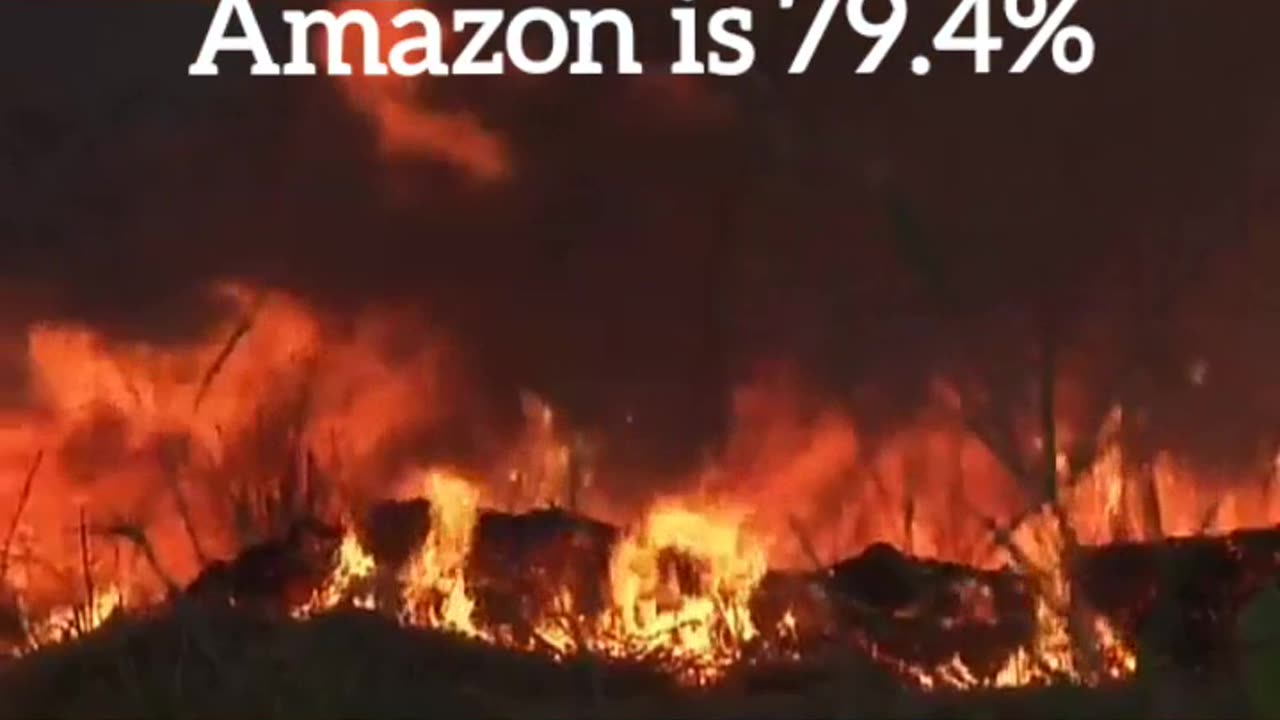 Amazon is 79.4%